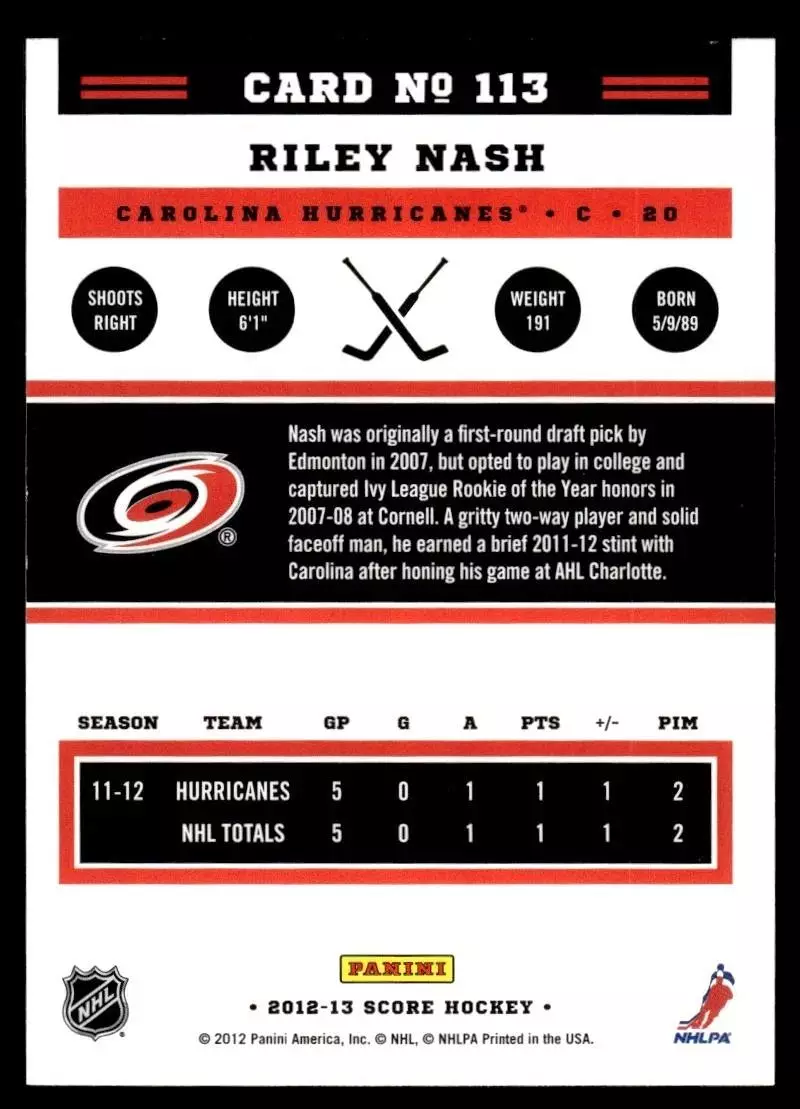 CARD № 113

RILEY NASH

CAROLINA HURRICANES® • C • 20

SHOOTS RIGHT

HEIGHT 6'1"

WEIGHT 191

BORN 5/9/89

Nash was originally a first-round draft pick by Edmonton in 2007, but opted to play in college and captured Ivy League Rookie of the Year honors in 2007-08 at Cornell. A gritty two-way player and solid faceoff man, he earned a brief 2011-12 stint with Carolina after honing his game at AHL Charlotte.

| SEASON | TEAM | GP | G | A | PTS | +/- | PIM |
|---|---|---|---|---|---|---|---|
| 11-12 | HURRICANES | 5 | 0 | 1 | 1 | 1 | 2 |
| | NHL TOTALS | 5 | 0 | 1 | 1 | 1 | 2 |

NHL

PANINI

• 2012-13 SCORE HOCKEY •

© 2012 Panini America, Inc. © NHL, © NHLPA Printed in the USA.

NHLPA